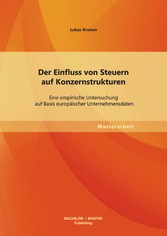 Lukas Kronen

Der Einfluss von Steuern auf Konzernstrukturen

Eine empirische Untersuchung auf Basis europäischer Unternehmensdaten

Masterarbeit

BACHELOR + MASTER Publishing